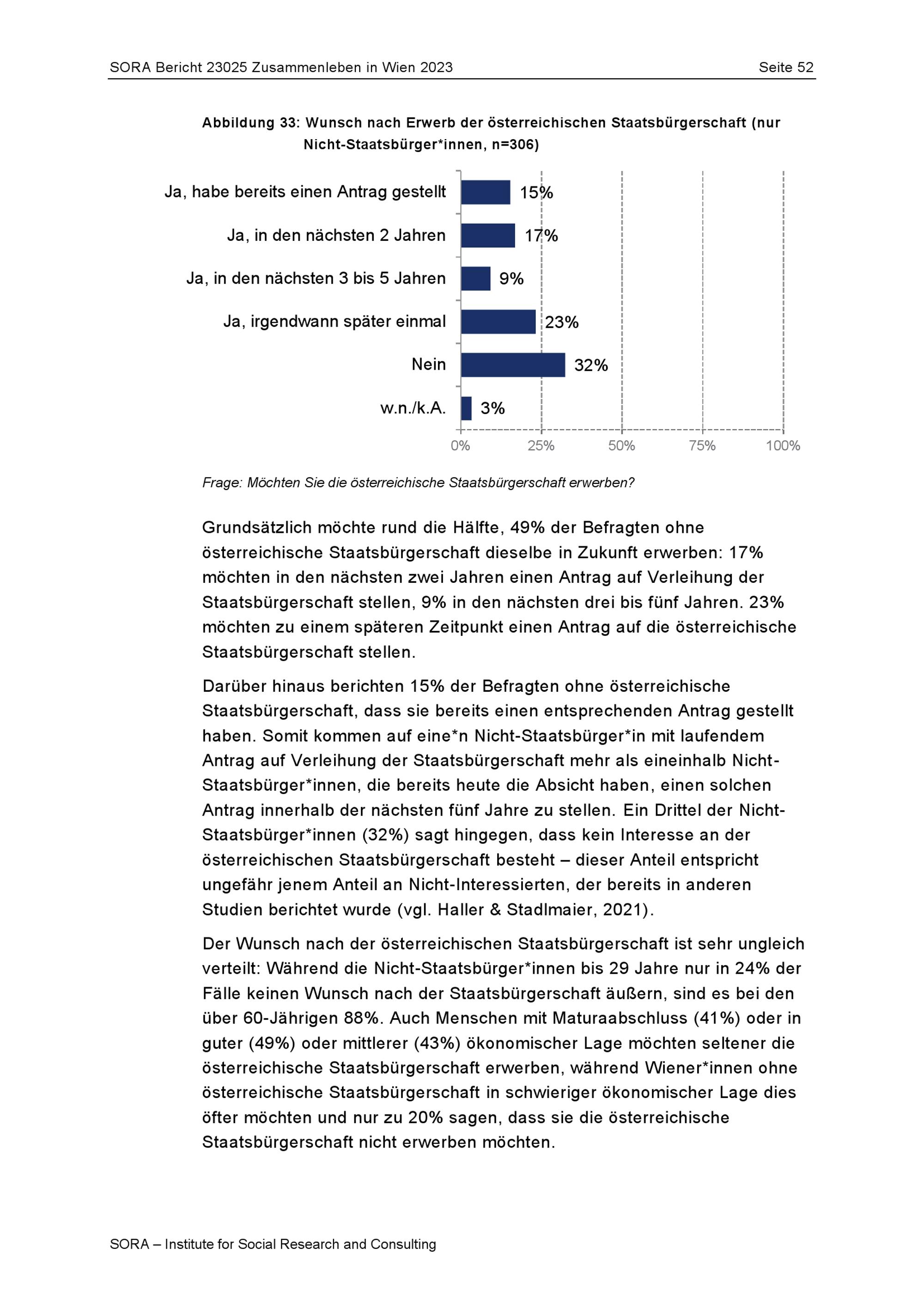 SORA Bericht 23025 Zusammenleben in Wien 2023 Seite 52

Abbildung 33: Wunsch nach Erwerb der österreichischen Staatsbürgerschaft (nur Nicht-Staatsbürger*innen, n=306)

Ja, habe bereits einen Antrag gestellt 15%
Ja, in den nächsten 2 Jahren 17%
Ja, in den nächsten 3 bis 5 Jahren 9%
Ja, irgendwann später einmal 23%
Nein 32%
w.n./k.A. 3%

0% 25% 50% 75% 100%

Frage: Möchten Sie die österreichische Staatsbürgerschaft erwerben?

Grundsätzlich möchte rund die Hälfte, 49% der Befragten ohne österreichische Staatsbürgerschaft dieselbe in Zukunft erwerben: 17% möchten in den nächsten zwei Jahren einen Antrag auf Verleihung der Staatsbürgerschaft stellen, 9% in den nächsten drei bis fünf Jahren. 23% möchten zu einem späteren Zeitpunkt einen Antrag auf die österreichische Staatsbürgerschaft stellen.

Darüber hinaus berichten 15% der Befragten ohne österreichische Staatsbürgerschaft, dass sie bereits einen entsprechenden Antrag gestellt haben. Somit kommen auf eine*n Nicht-Staatsbürger*in mit laufendem Antrag auf Verleihung der Staatsbürgerschaft mehr als eineinhalb Nicht-Staatsbürger*innen, die bereits heute die Absicht haben, einen solchen Antrag innerhalb der nächsten fünf Jahre zu stellen. Ein Drittel der Nicht-Staatsbürger*innen (32%) sagt hingegen, dass kein Interesse an der österreichischen Staatsbürgerschaft besteht – dieser Anteil entspricht ungefähr jenem Anteil an Nicht-Interessierten, der bereits in anderen Studien berichtet wurde (vgl. Haller & Stadlmaier, 2021).

Der Wunsch nach der österreichischen Staatsbürgerschaft ist sehr ungleich verteilt: Während die Nicht-Staatsbürger*innen bis 29 Jahre nur in 24% der Fälle keinen Wunsch nach der Staatsbürgerschaft äußern, sind es bei den über 60-Jährigen 88%. Auch Menschen mit Maturaabschluss (41%) oder in guter (49%) oder mittlerer (43%) ökonomischer Lage möchten seltener die österreichische Staatsbürgerschaft erwerben, während Wiener*innen ohne österreichische Staatsbürgerschaft in schwieriger ökonomischer Lage dies öfter möchten und nur zu 20% sagen, dass sie die österreichische Staatsbürgerschaft nicht erwerben möchten.

SORA – Institute for Social Research and Consulting